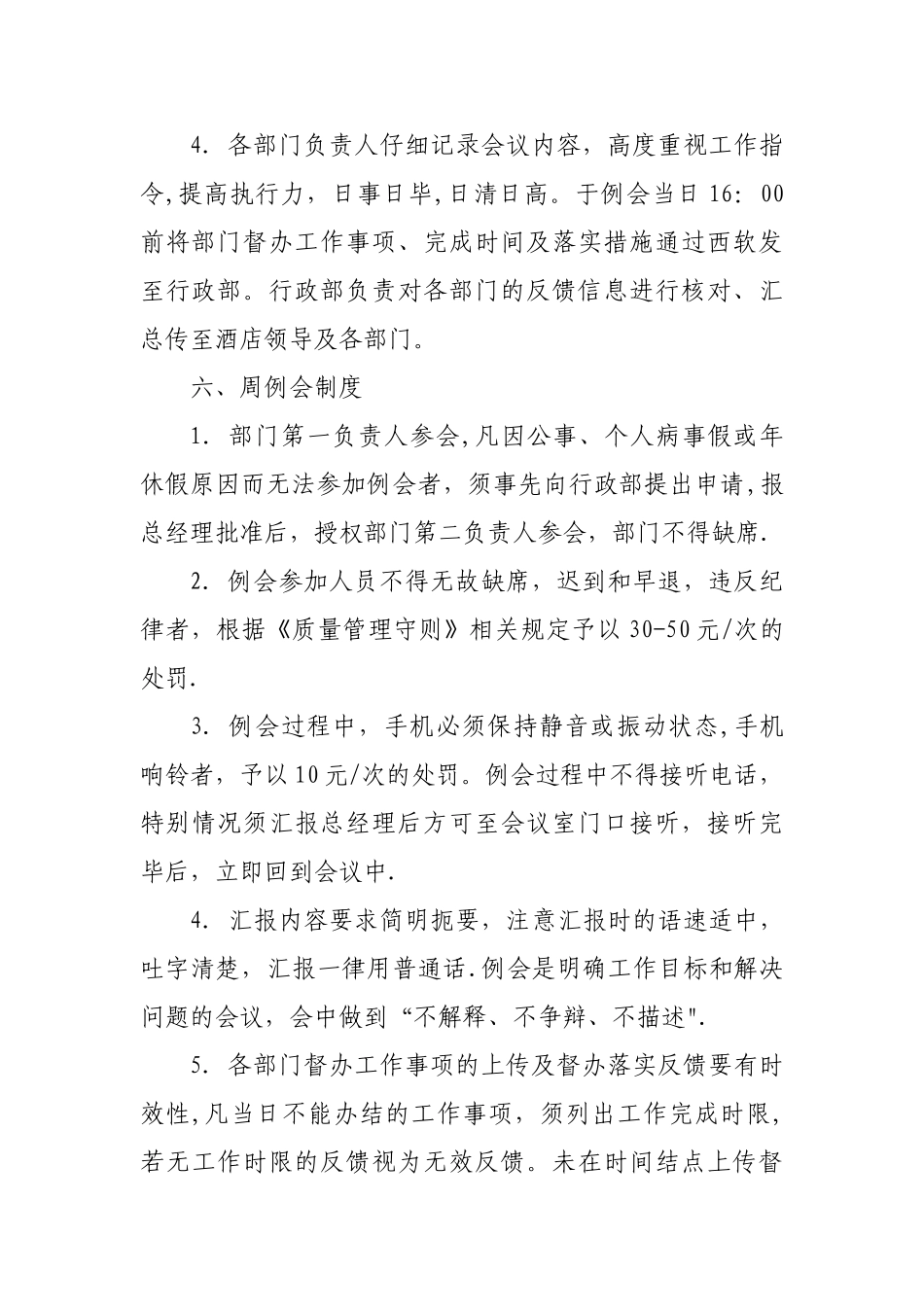 4. 各部门负责人仔细记录会议内容，高度重视工作指令,提高执行力，日事日毕,日清日高。于例会当日 16：00 前将部门督办工作事项、完成时间及落实措施通过西软发至行政部。行政部负责对各部门的反馈信息进行核对、汇总传至酒店领导及各部门。

六、周例会制度

1. 部门第一负责人参会,凡因公事、个人病事假或年休假原因而无法参加例会者，须事先向行政部提出申请,报总经理批准后，授权部门第二负责人参会，部门不得缺席.

2. 例会参加人员不得无故缺席，迟到和早退，违反纪律者，根据《质量管理守则》相关规定予以 30-50 元/次的处罚.

3. 例会过程中，手机必须保持静音或振动状态,手机响铃者，予以 10 元/次的处罚。例会过程中不得接听电话，特别情况须汇报总经理后方可至会议室门口接听，接听完毕后，立即回到会议中.

4. 汇报内容要求简明扼要，注意汇报时的语速适中，吐字清楚，汇报一律用普通话.例会是明确工作目标和解决问题的会议，会中做到“不解释、不争辩、不描述".

5. 各部门督办工作事项的上传及督办落实反馈要有时效性,凡当日不能办结的工作事项，须列出工作完成时限，若无工作时限的反馈视为无效反馈。未在时间结点上传督